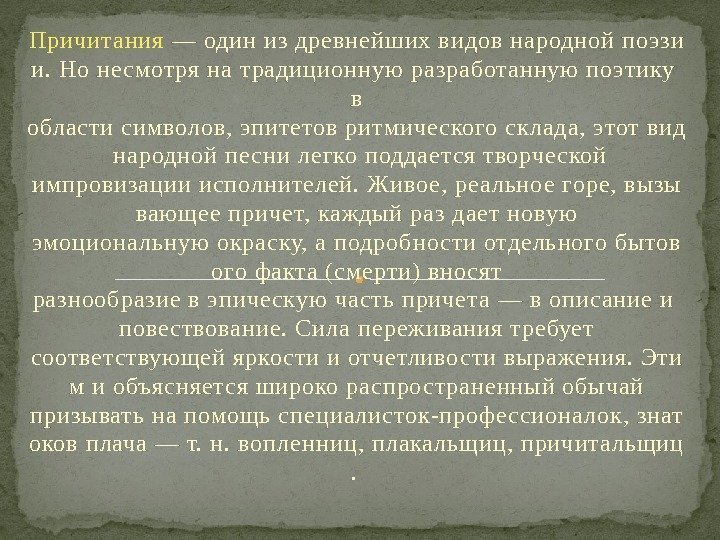 Причитания — один из древнейших видов народной поэзии. Но несмотря на традиционную разработанную поэтику в области символов, эпитетов ритмического склада, этот вид народной песни легко поддается творческой импровизации исполнителей. Живое, реальное горе, вызывающее причет, каждый раз дает новую эмоциональную окраску, а подробности отдельного бытового факта (смерти) вносят разнообразие в эпическую часть причета — в описание и повествование. Сила переживания требует соответствующей яркости и отчетливости выражения. Этим и объясняется широко распространенный обычай призывать на помощь специалисток-профессионалок, знатоков плача — т. н. вопленниц, плакальщиц, причитальщиц.